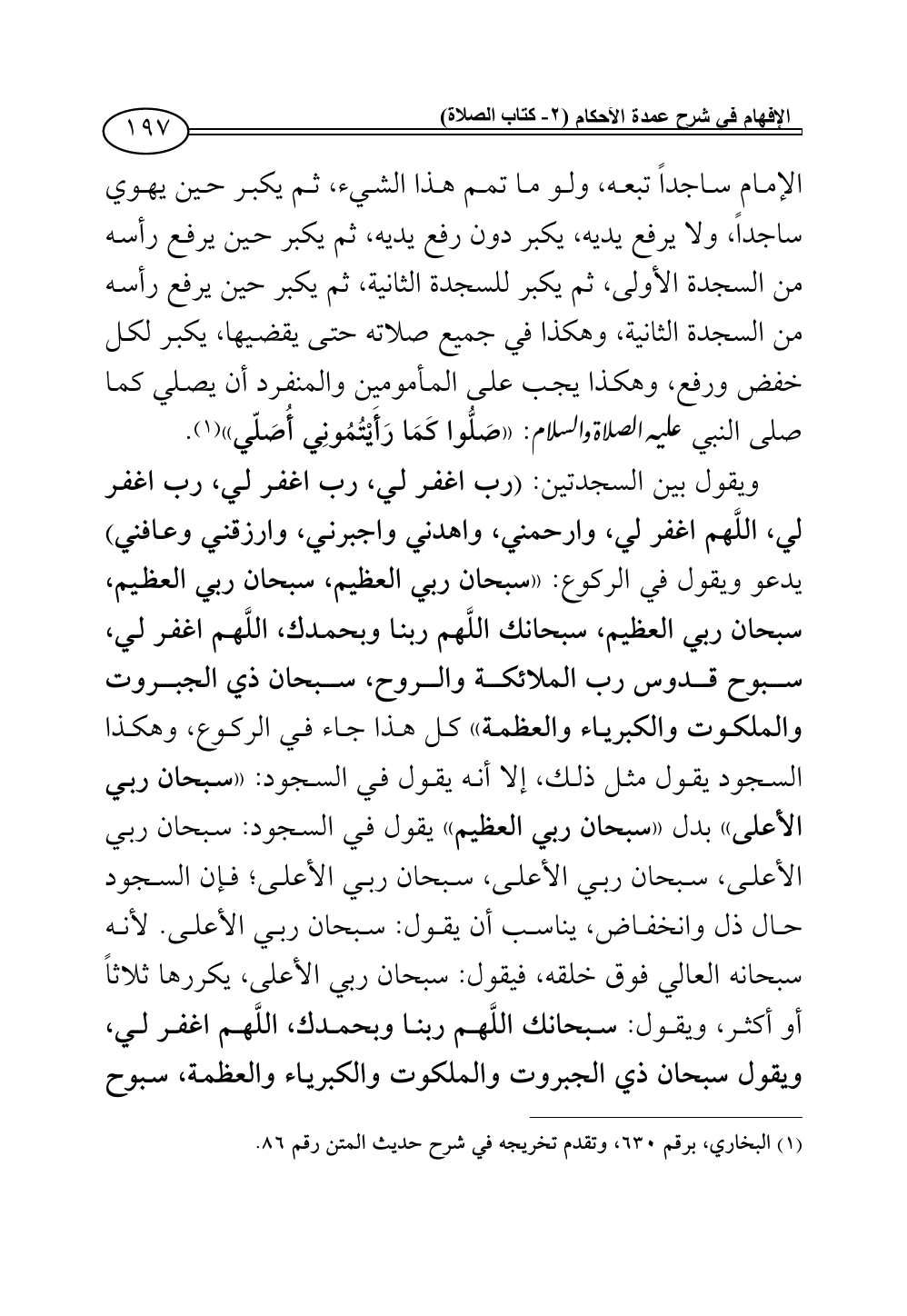 الإفهام في شرح عمدة الأحكام (٢- كتاب الصلاة) ١٩٧

الإمام ساجداً تبعه، ولو ما تمم هذا الشيء، ثم يكبر حين يهوي ساجداً، ولا يرفع يديه، يكبر دون رفع يديه، ثم يكبر حين يرفع رأسه من السجدة الأولى، ثم يكبر للسجدة الثانية، ثم يكبر حين يرفع رأسه من السجدة الثانية، وهكذا في جميع صلاته حتى يقضيها، يكبر لكل خفض ورفع، وهكذا يجب على المأمومين والمنفرد أن يصلي كما صلى النبي عليه الصلاة والسلام: «صَلُّوا كَمَا رَأَيْتُمُونِي أُصَلِّي»(١).

ويقول بين السجدتين: (رب اغفر لي، رب اغفر لي، رب اغفر لي، اللَّهم اغفر لي، وارحمني، واهدني واجبرني، وارزقني وعافني) يدعو ويقول في الركوع: «سبحان ربي العظيم، سبحان ربي العظيم، سبحان ربي العظيم، سبحانك اللَّهم ربنا وبحمدك، اللَّهم اغفر لي، سبوح قدوس رب الملائكة والروح، سبحان ذي الجبروت والملكوت والكبرياء والعظمة» كل هذا جاء في الركوع، وهكذا السجود يقول مثل ذلك، إلا أنه يقول في السجود: «سبحان ربي الأعلى» بدل «سبحان ربي العظيم» يقول في السجود: سبحان ربي الأعلى، سبحان ربي الأعلى، سبحان ربي الأعلى؛ فإن السجود حال ذل وانخفاض، يناسب أن يقول: سبحان ربي الأعلى. لأنه سبحانه العالي فوق خلقه، فيقول: سبحان ربي الأعلى، يكررها ثلاثاً أو أكثر، ويقول: سبحانك اللَّهم ربنا وبحمدك، اللَّهم اغفر لي، ويقول سبحان ذي الجبروت والملكوت والكبرياء والعظمة، سبوح

(١) البخاري، برقم ٦٣٠، وتقدم تخريجه في شرح حديث المتن رقم ٨٦.